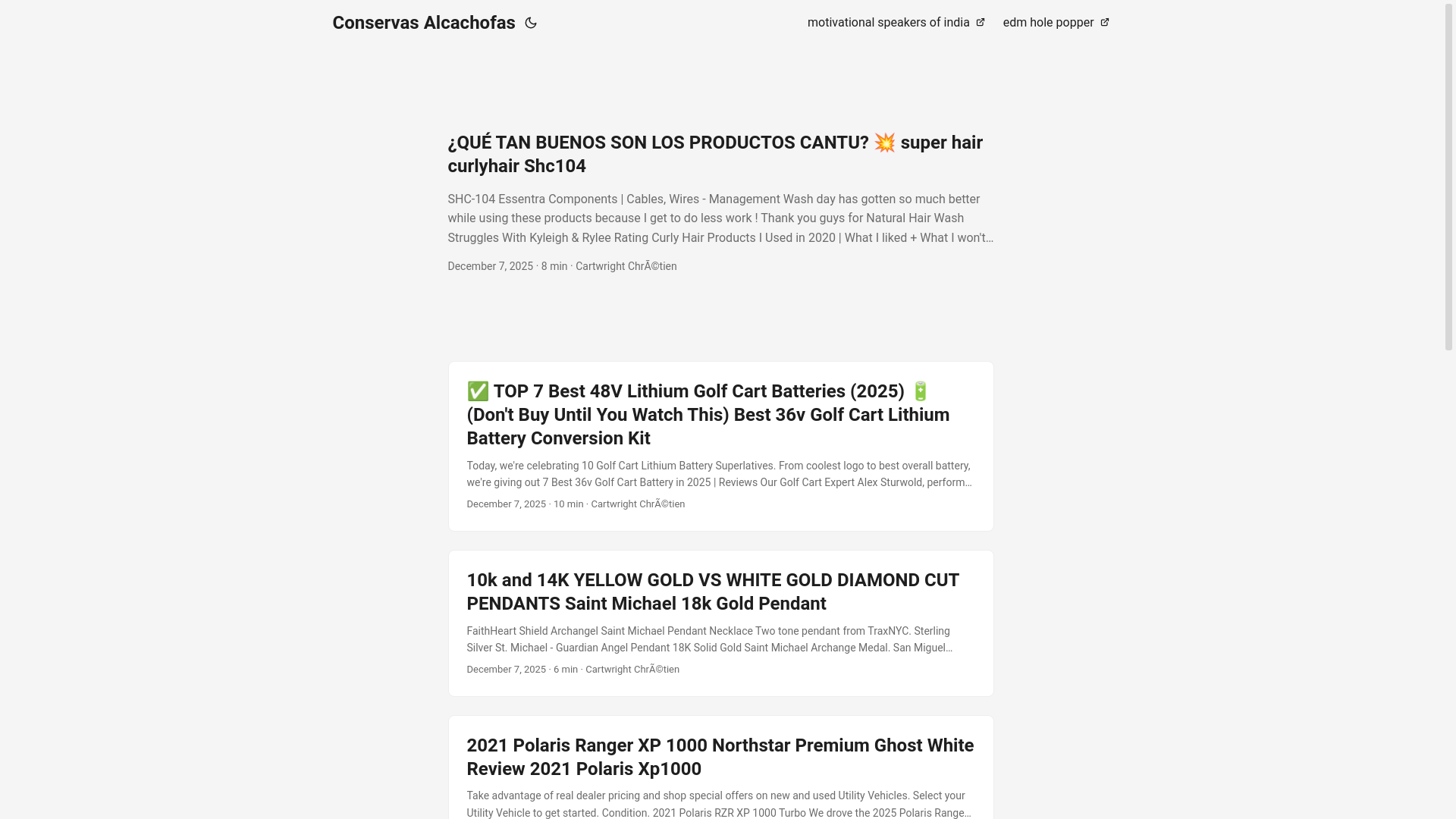 Conservas Alcachofas

motivational speakers of india

edm hole popper

¿QUÉ TAN BUENOS SON LOS PRODUCTOS CANTU? 💥 super hair curlyhair Shc104

SHC-104 Essentra Components | Cables, Wires - Management Wash day has gotten so much better while using these products because I get to do less work ! Thank you guys for Natural Hair Wash Struggles With Kyleigh & Rylee Rating Curly Hair Products I Used in 2020 | What I liked + What I won't…

December 7, 2025 · 8 min · Cartwright ChrÃ©tien

✅ TOP 7 Best 48V Lithium Golf Cart Batteries (2025) 🔋 (Don't Buy Until You Watch This) Best 36v Golf Cart Lithium Battery Conversion Kit

Today, we're celebrating 10 Golf Cart Lithium Battery Superlatives. From coolest logo to best overall battery, we're giving out 7 Best 36v Golf Cart Battery in 2025 | Reviews Our Golf Cart Expert Alex Sturwold, perform…

December 7, 2025 · 10 min · Cartwright ChrÃ©tien

10k and 14K YELLOW GOLD VS WHITE GOLD DIAMOND CUT PENDANTS Saint Michael 18k Gold Pendant

FaithHeart Shield Archangel Saint Michael Pendant Necklace Two tone pendant from TraxNYC. Sterling Silver St. Michael - Guardian Angel Pendant 18K Solid Gold Saint Michael Archange Medal. San Miguel…

December 7, 2025 · 6 min · Cartwright ChrÃ©tien

2021 Polaris Ranger XP 1000 Northstar Premium Ghost White Review 2021 Polaris Xp1000

Take advantage of real dealer pricing and shop special offers on new and used Utility Vehicles. Select your Utility Vehicle to get started. Condition. 2021 Polaris RZR XP 1000 Turbo We drove the 2025 Polaris Range…